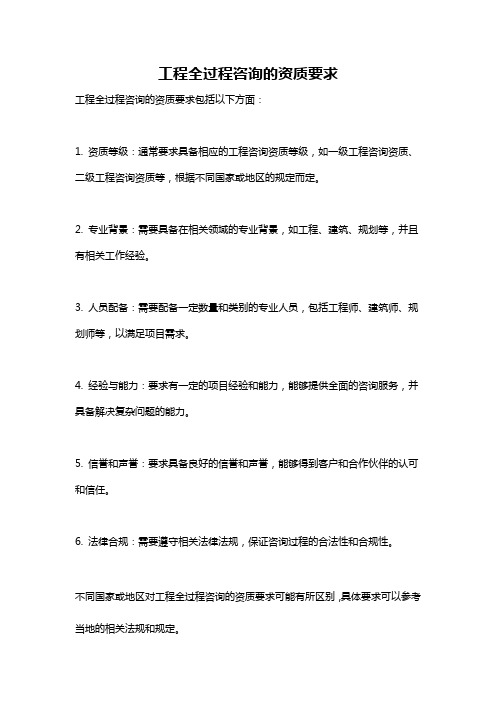 工程全过程咨询的资质要求

工程全过程咨询的资质要求包括以下方面：

1. 资质等级：通常要求具备相应的工程咨询资质等级，如一级工程咨询资质、二级工程咨询资质等，根据不同国家或地区的规定而定。

2. 专业背景：需要具备在相关领域的专业背景，如工程、建筑、规划等，并且有相关工作经验。

3. 人员配备：需要配备一定数量和类别的专业人员，包括工程师、建筑师、规划师等，以满足项目需求。

4. 经验与能力：要求有一定的项目经验和能力，能够提供全面的咨询服务，并具备解决复杂问题的能力。

5. 信誉和声誉：要求具备良好的信誉和声誉，能够得到客户和合作伙伴的认可和信任。

6. 法律合规：需要遵守相关法律法规，保证咨询过程的合法性和合规性。

不同国家或地区对工程全过程咨询的资质要求可能有所区别，具体要求可以参考当地的相关法规和规定。